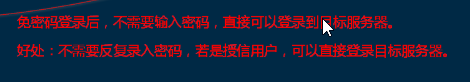 免密码登录后，不需要输入密码，直接可以登录到目标服务器。

好处：不需要反复录入密码，若是授信用户，可以直接登录目标服务器。